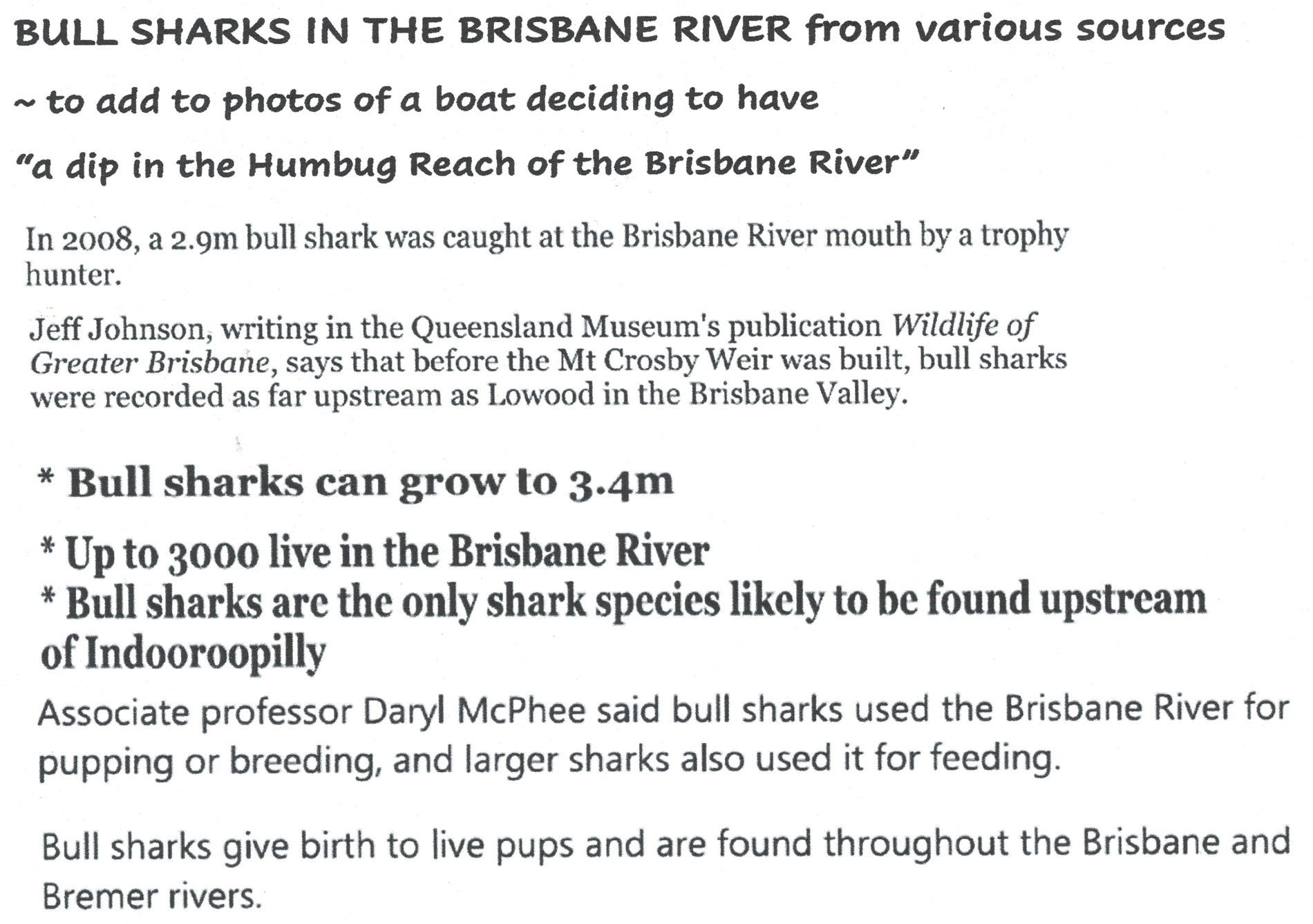 BULL SHARKS IN THE BRISBANE RIVER from various sources

~ to add to photos of a boat deciding to have

"a dip in the Humbug Reach of the Brisbane River"

In 2008, a 2.9m bull shark was caught at the Brisbane River mouth by a trophy hunter.

Jeff Johnson, writing in the Queensland Museum's publication Wildlife of Greater Brisbane, says that before the Mt Crosby Weir was built, bull sharks were recorded as far upstream as Lowood in the Brisbane Valley.

* Bull sharks can grow to 3.4m

* Up to 3000 live in the Brisbane River
* Bull sharks are the only shark species likely to be found upstream of Indooroopilly

Associate professor Daryl McPhee said bull sharks used the Brisbane River for pupping or breeding, and larger sharks also used it for feeding.

Bull sharks give birth to live pups and are found throughout the Brisbane and Bremer rivers.